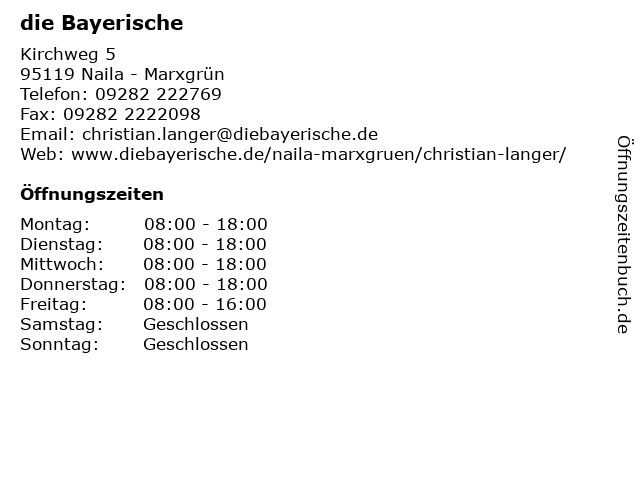 die Bayerische

Kirchweg 5
95119 Naila - Marxgrün
Telefon: 09282 222769
Fax: 09282 2222098
Email: christian.langer@diebayerische.de
Web: www.diebayerische.de/naila-marxgruen/christian-langer/

Öffnungszeiten

Montag: 08:00 - 18:00
Dienstag: 08:00 - 18:00
Mittwoch: 08:00 - 18:00
Donnerstag: 08:00 - 18:00
Freitag: 08:00 - 16:00
Samstag: Geschlossen
Sonntag: Geschlossen

Öffnungszeitenbuch.de